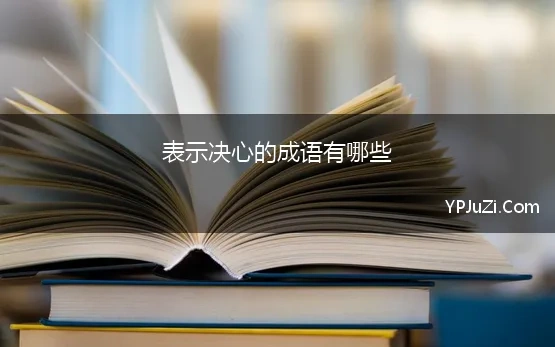 表示决心的成语有哪些

YPJuZi.Com